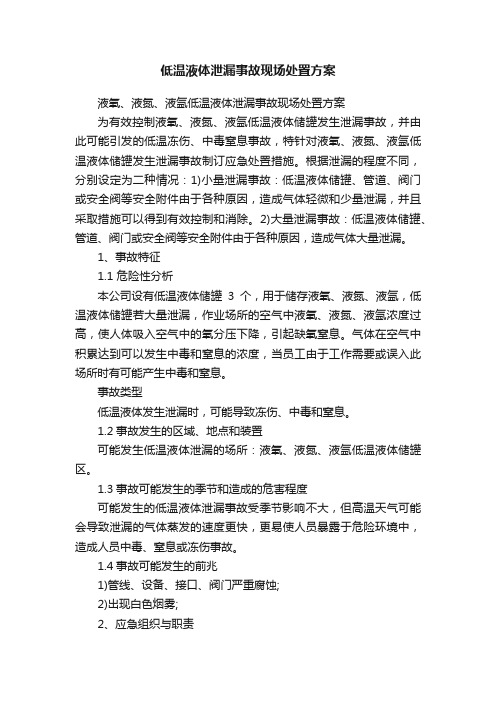 低温液体泄漏事故现场处置方案

液氧、液氮、液氩低温液体泄漏事故现场处置方案

为有效控制液氧、液氮、液氩低温液体储罐发生泄漏事故，并由此可能引发的低温冻伤、中毒窒息事故，特针对液氧、液氮、液氩低温液体储罐发生泄漏事故制订应急处置措施。根据泄漏的程度不同，分别设定为二种情况：1)小量泄漏事故：低温液体储罐、管道、阀门或安全阀等安全附件由于各种原因，造成气体轻微和少量泄漏，并且采取措施可以得到有效控制和消除。2)大量泄漏事故：低温液体储罐、管道、阀门或安全阀等安全附件由于各种原因，造成气体大量泄漏。

1、事故特征

1.1 危险性分析

本公司设有低温液体储罐 3 个，用于储存液氧、液氮、液氩，低温液体储罐若大量泄漏，作业场所的空气中液氧、液氮、液氩浓度过高，使人体吸入空气中的氧分压下降，引起缺氧窒息。气体在空气中积累达到可以发生中毒和窒息的浓度，当员工由于工作需要或误入此场所时有可能产生中毒和窒息。

事故类型

低温液体发生泄漏时，可能导致冻伤、中毒和窒息。

1.2 事故发生的区域、地点和装置

可能发生低温液体泄漏的场所：液氧、液氮、液氩低温液体储罐区。

1.3 事故可能发生的季节和造成的危害程度

可能发生的低温液体泄漏事故受季节影响不大，但高温天气可能会导致泄漏的气体蒸发的速度更快，更易使人员暴露于危险环境中，造成人员中毒、窒息或冻伤事故。

1.4 事故可能发生的前兆

1)管线、设备、接口、阀门严重腐蚀;

2)出现白色烟雾;

2、应急组织与职责